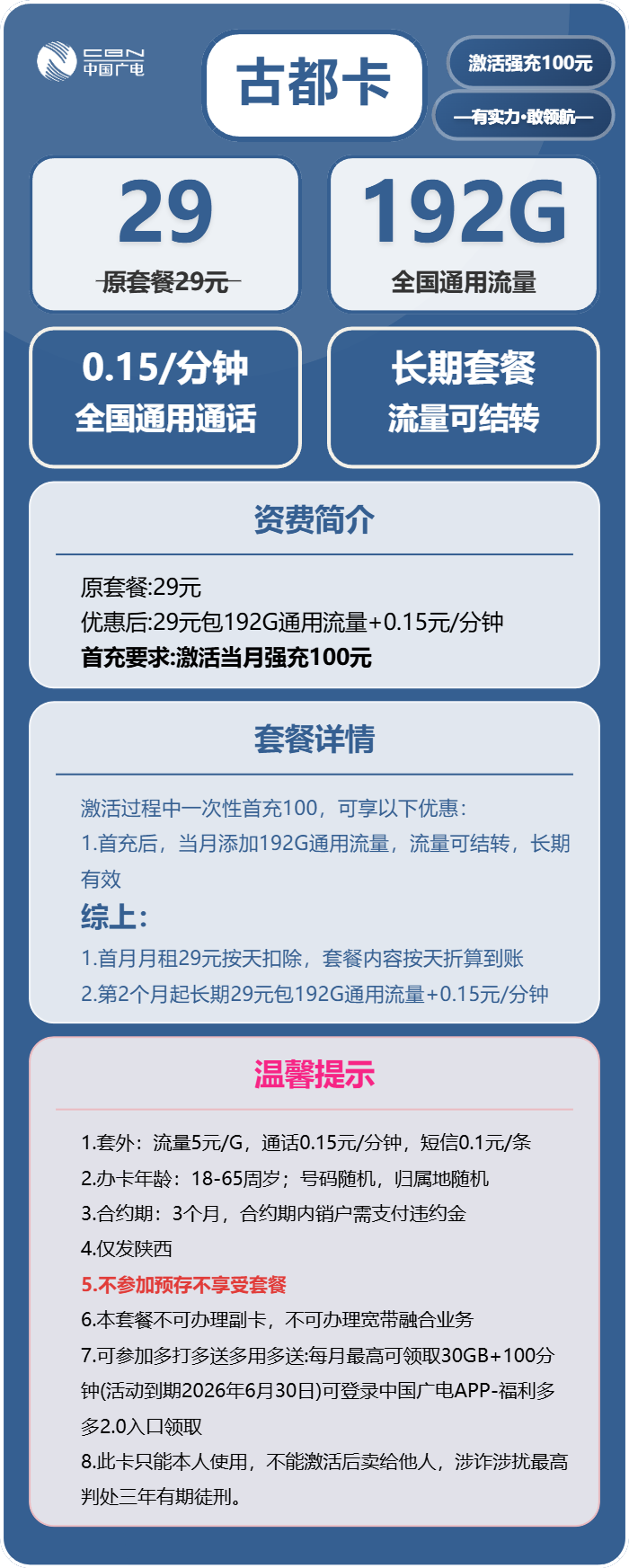 CBN
中国广电

古都卡

激活强充100元

—有实力·敢领航—

29
原套餐29元

192G
全国通用流量

0.15/分钟
全国通用通话

长期套餐
流量可结转

资费简介

原套餐:29元
优惠后:29元包192G通用流量+0.15元/分钟
首充要求:激活当月强充100元

套餐详情

激活过程中一次性首充100，可享以下优惠:
1.首充后，当月添加192G通用流量，流量可结转，长期有效
综上:
1.首月月租29元按天扣除，套餐内容按天折算到账
2.第2个月起长期29元包192G通用流量+0.15元/分钟

温馨提示

1.套外：流量5元/G，通话0.15元/分钟，短信0.1元/条
2.办卡年龄：18-65周岁；号码随机，归属地随机
3.合约期：3个月，合约期内销户需支付违约金
4.仅发陕西
5.不参加预存不享受套餐
6.本套餐不可办理副卡，不可办理宽带融合业务
7.可参加多打多送多用多送:每月最高可领取30GB+100分钟(活动到期2026年6月30日)可登录中国广电APP-福利多多2.0入口领取
8.此卡只能本人使用，不能激活后卖给他人，涉诈涉扰最高判处三年有期徒刑。